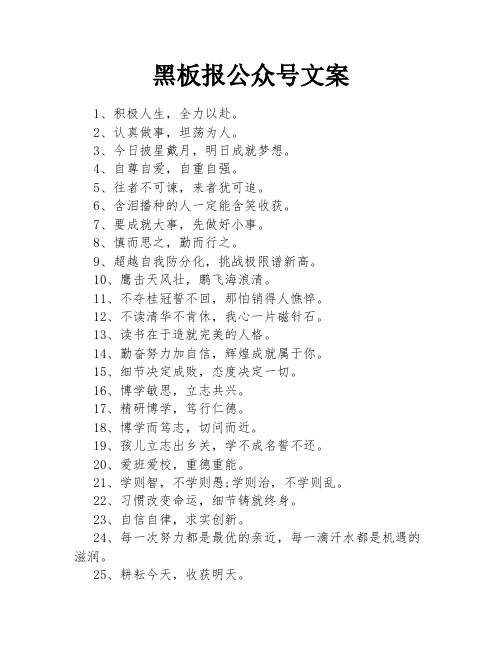 黑板报公众号文案

1、积极人生，全力以赴。

2、认真做事，坦荡为人。

3、今日披星戴月，明日成就梦想。

4、自尊自爱，自重自强。

5、往者不可谏，来者犹可追。

6、含泪播种的人一定能含笑收获。

7、要成就大事，先做好小事。

8、慎而思之，勤而行之。

9、超越自我防分化，挑战极限谱新高。

10、鹰击天风壮，鹏飞海浪清。

11、不夺桂冠誓不回，那怕销得人憔悴。

12、不读清华不肯休，我心一片磁针石。

13、读书在于造就完美的人格。

14、勤奋努力加自信，辉煌成就属于你。

15、细节决定成败，态度决定一切。

16、博学敏思，立志共兴。

17、精研博学，笃行仁德。

18、博学而笃志，切问而近。

19、孩儿立志出乡关，学不成名誓不还。

20、爱班爱校，重德重能。

21、学则智，不学则愚;学则治，不学则乱。

22、习惯改变命运，细节铸就终身。

23、自信自律，求实创新。

24、每一次努力都是最优的亲近，每一滴汗水都是机遇的滋润。

25、耕耘今天，收获明天。